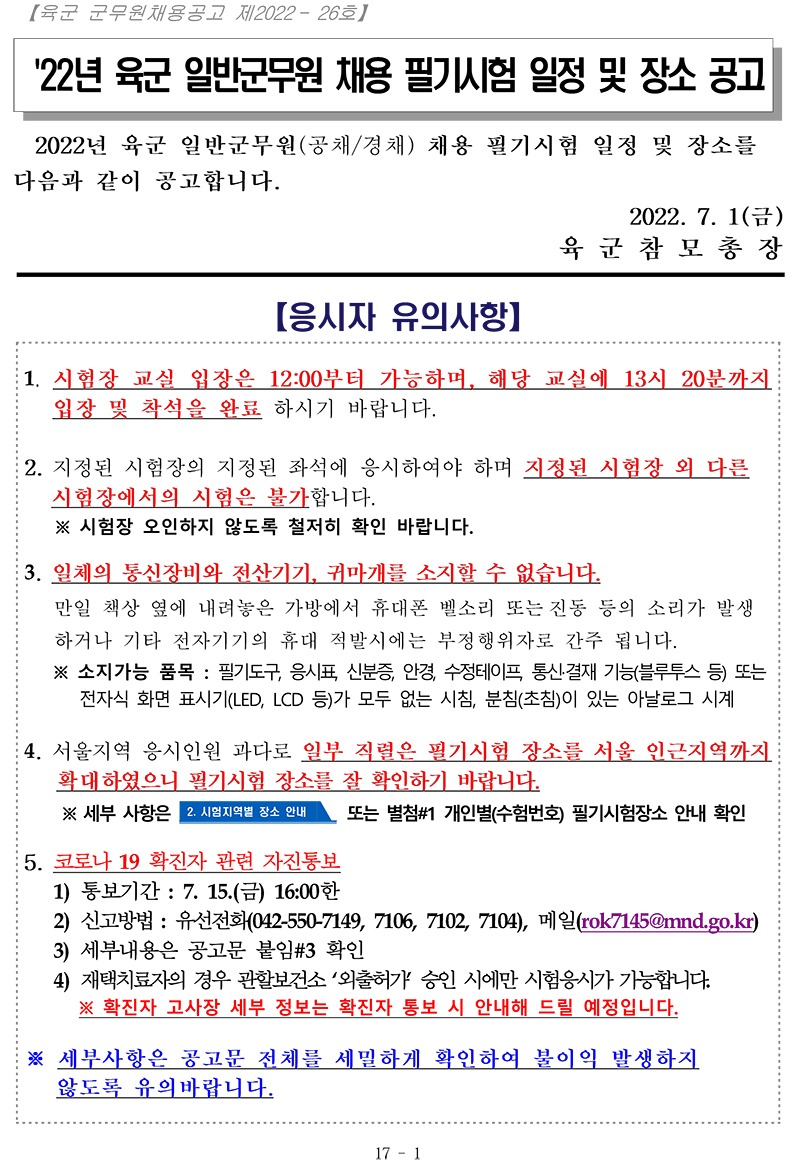 【육군 군무원채용공고 제2022 - 26호】

'22년 육군 일반군무원 채용 필기시험 일정 및 장소 공고

2022년 육군 일반군무원(공채/경채) 채용 필기시험 일정 및 장소를 다음과 같이 공고합니다.

2022. 7. 1(금)
육 군 참 모 총 장

【응시자 유의사항】

1. 시험장 교실 입장은 12:00부터 가능하며, 해당 교실에 13시 20분까지 입장 및 착석을 완료 하시기 바랍니다.

2. 지정된 시험장의 지정된 좌석에 응시하여야 하며 지정된 시험장 외 다른 시험장에서의 시험은 불가합니다.
※ 시험장 오인하지 않도록 철저히 확인 바랍니다.

3. 일체의 통신장비와 전산기기, 귀마개를 소지할 수 없습니다.
만일 책상 옆에 내려놓은 가방에서 휴대폰 벨소리 또는 진동 등의 소리가 발생하거나 기타 전자기기의 휴대 적발시에는 부정행위자로 간주 됩니다.
※ 소지가능 품목 : 필기도구, 응시표, 신분증, 안경, 수정테이프, 통신·결재 기능(블루투스 등) 또는 전자식 화면 표시기(LED, LCD 등)가 모두 없는 시침, 분침(초침)이 있는 아날로그 시계

4. 서울지역 응시인원 과다로 일부 직렬은 필기시험 장소를 서울 인근지역까지 확대하였으니 필기시험 장소를 잘 확인하기 바랍니다.
※ 세부 사항은 2. 시험지역별 장소 안내 또는 별첨#1 개인별(수험번호) 필기시험장소 안내 확인

5. 코로나 19 확진자 관련 자진통보
1) 통보기간 : 7. 15.(금) 16:00한
2) 신고방법 : 유선전화(042-550-7149, 7106, 7102, 7104), 메일(rok7145@mnd.go.kr)
3) 세부내용은 공고문 붙임#3 확인
4) 재택치료자의 경우 관할보건소 '외출허가' 승인 시에만 시험응시가 가능합니다.
※ 확진자 고사장 세부 정보는 확진자 통보 시 안내해 드릴 예정입니다.

※ 세부사항은 공고문 전체를 세밀하게 확인하여 불이익 발생하지 않도록 유의바랍니다.

17 - 1